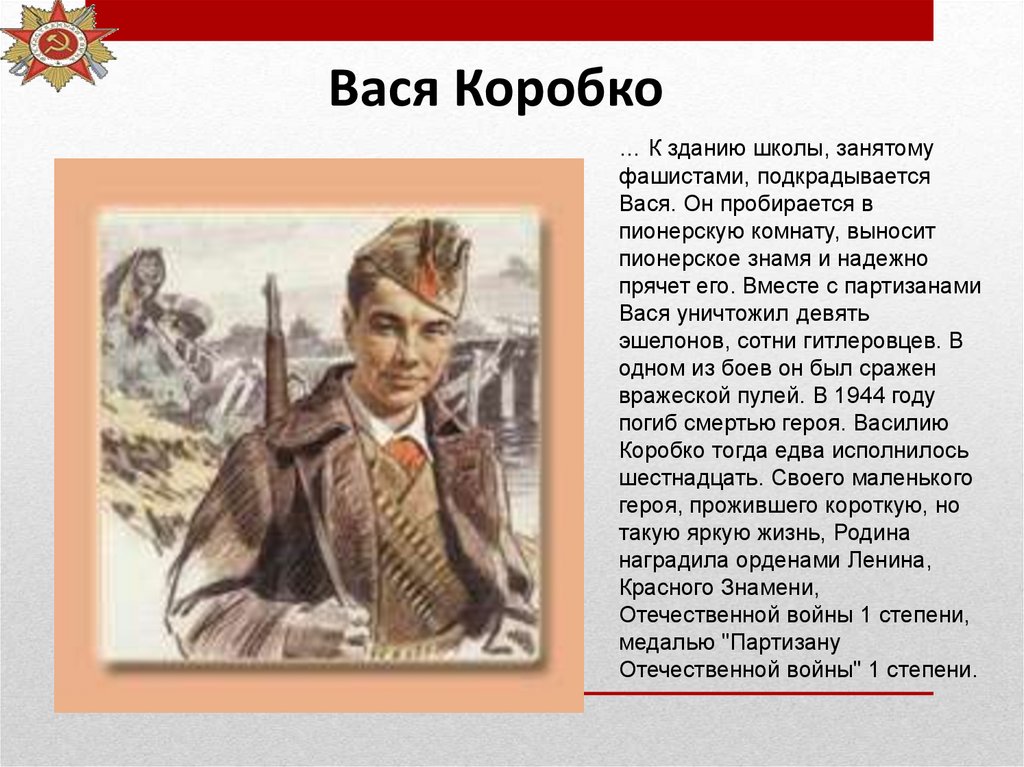 Вася Коробко

… К зданию школы, занятому фашистами, подкрадывается Вася. Он пробирается в пионерскую комнату, выносит пионерское знамя и надежно прячет его. Вместе с партизанами Вася уничтожил девять эшелонов, сотни гитлеровцев. В одном из боев он был сражен вражеской пулей. В 1944 году погиб смертью героя. Василию Коробко тогда едва исполнилось шестнадцать. Своего маленького героя, прожившего короткую, но такую яркую жизнь, Родина наградила орденами Ленина, Красного Знамени, Отечественной войны 1 степени, медалью "Партизану Отечественной войны" 1 степени.